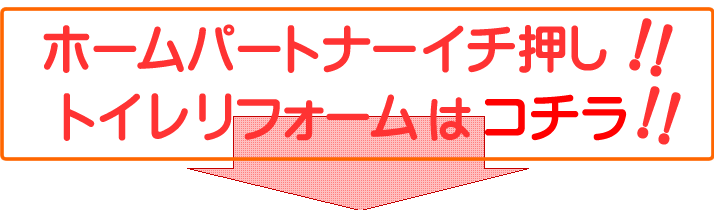 ホームパートナーイチ押し!!
トイレリフォームはコチラ!!